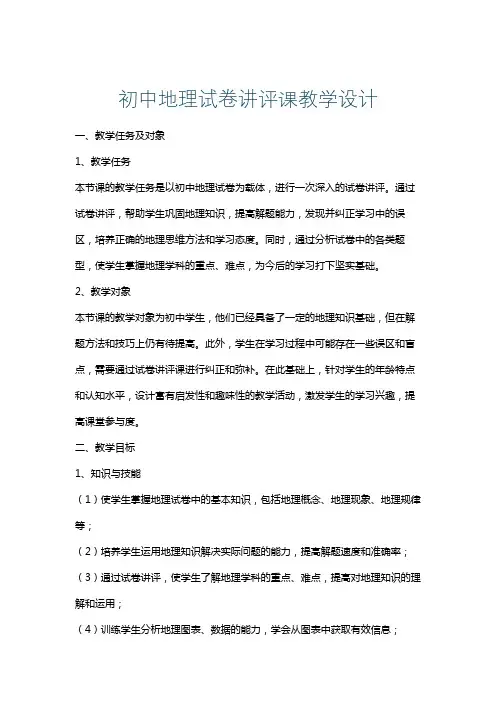 初中地理试卷讲评课教学设计

一、教学任务及对象

1、教学任务

本节课的教学任务是以初中地理试卷为载体，进行一次深入的试卷讲评。通过试卷讲评，帮助学生巩固地理知识，提高解题能力，发现并纠正学习中的误区，培养正确的地理思维方法和学习态度。同时，通过分析试卷中的各类题型，使学生掌握地理学科的重点、难点，为今后的学习打下坚实基础。

2、教学对象

本节课的教学对象为初中学生，他们已经具备了一定的地理知识基础，但在解题方法和技巧上仍有待提高。此外，学生在学习过程中可能存在一些误区和盲点，需要通过试卷讲评课进行纠正和弥补。在此基础上，针对学生的年龄特点和认知水平，设计富有启发性和趣味性的教学活动，激发学生的学习兴趣，提高课堂参与度。

二、教学目标

1、知识与技能

（1）使学生掌握地理试卷中的基本知识，包括地理概念、地理现象、地理规律等；

（2）培养学生运用地理知识解决实际问题的能力，提高解题速度和准确率；

（3）通过试卷讲评，使学生了解地理学科的重点、难点，提高对地理知识的理解和运用；

（4）训练学生分析地理图表、数据的能力，学会从图表中获取有效信息；